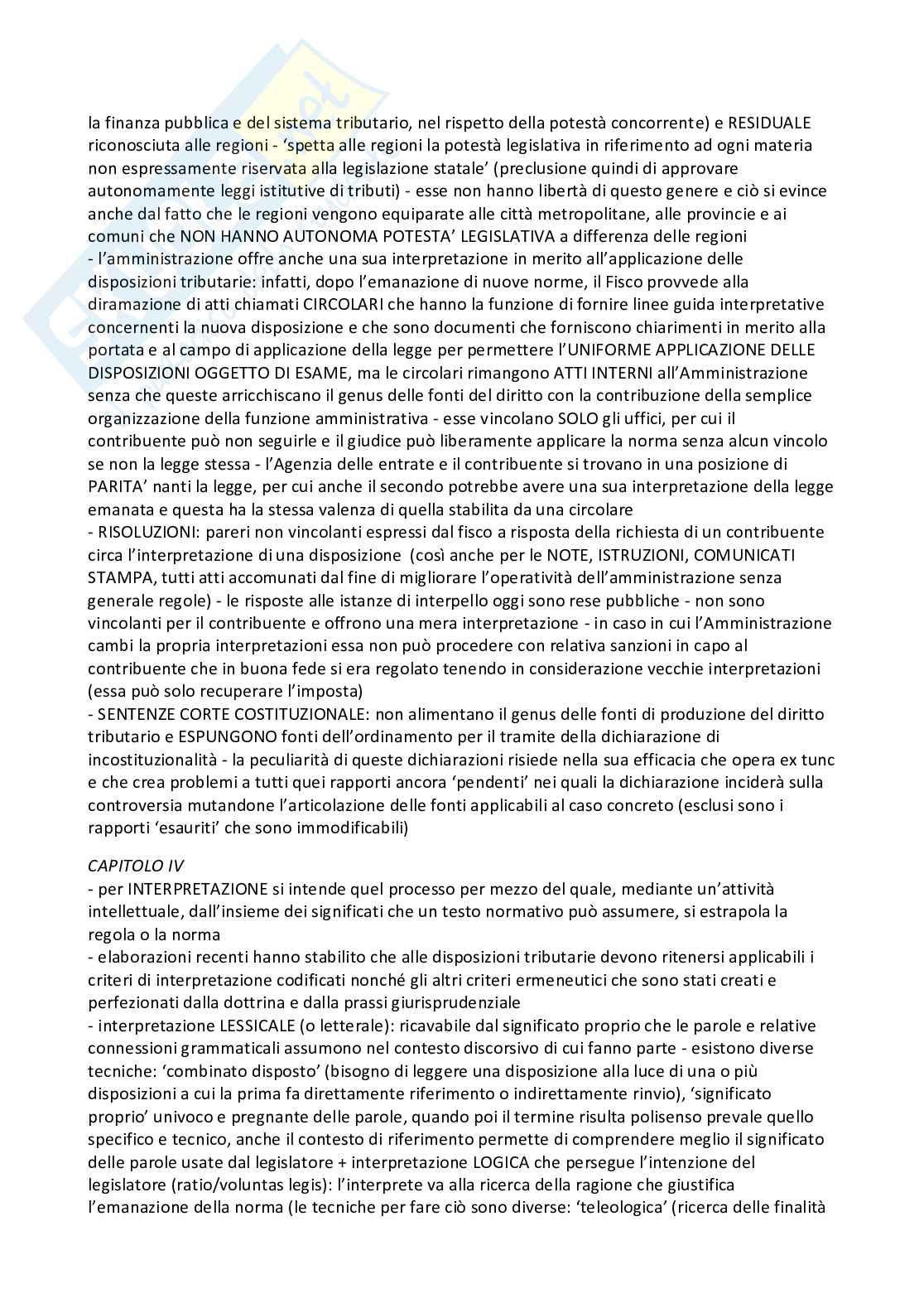 la finanza pubblica e del sistema tributario, nel rispetto della potestà concorrente) e RESIDUALE riconosciuta alle regioni - 'spetta alle regioni la potestà legislativa in riferimento ad ogni materia non espressamente riservata alla legislazione statale' (preclusione quindi di approvare autonomamente leggi istitutive di tributi) - esse non hanno libertà di questo genere e ciò si evince anche dal fatto che le regioni vengono equiparate alle città metropolitane, alle provincie e ai comuni che NON HANNO AUTONOMA POTESTA' LEGISLATIVA a differenza delle regioni
- l'amministrazione offre anche una sua interpretazione in merito all'applicazione delle disposizioni tributarie: infatti, dopo l'emanazione di nuove norme, il Fisco provvede alla diramazione di atti chiamati CIRCOLARI che hanno la funzione di fornire linee guida interpretative concernenti la nuova disposizione e che sono documenti che forniscono chiarimenti in merito alla portata e al campo di applicazione della legge per permettere l'UNIFORME APPLICAZIONE DELLE DISPOSIZIONI OGGETTO DI ESAME, ma le circolari rimangono ATTI INTERNI all'Amministrazione senza che queste arricchiscano il genus delle fonti del diritto con la contribuzione della semplice organizzazione della funzione amministrativa - esse vincolano SOLO gli uffici, per cui il contribuente può non seguirle e il giudice può liberamente applicare la norma senza alcun vincolo se non la legge stessa - l'Agenzia delle entrate e il contribuente si trovano in una posizione di PARITA' nanti la legge, per cui anche il secondo potrebbe avere una sua interpretazione della legge emanata e questa ha la stessa valenza di quella stabilita da una circolare
- RISOLUZIONI: pareri non vincolanti espressi dal fisco a risposta della richiesta di un contribuente circa l'interpretazione di una disposizione (così anche per le NOTE, ISTRUZIONI, COMUNICATI STAMPA, tutti atti accomunati dal fine di migliorare l'operatività dell'amministrazione senza generale regole) - le risposte alle istanze di interpello oggi sono rese pubbliche - non sono vincolanti per il contribuente e offrono una mera interpretazione - in caso in cui l'Amministrazione cambi la propria interpretazioni essa non può procedere con relativa sanzioni in capo al contribuente che in buona fede si era regolato tenendo in considerazione vecchie interpretazioni (essa può solo recuperare l'imposta)
- SENTENZE CORTE COSTITUZIONALE: non alimentano il genus delle fonti di produzione del diritto tributario e ESPUNGONO fonti dell'ordinamento per il tramite della dichiarazione di incostituzionalità - la peculiarità di queste dichiarazioni risiede nella sua efficacia che opera ex tunc e che crea problemi a tutti quei rapporti ancora 'pendenti' nei quali la dichiarazione inciderà sulla controversia mutandone l'articolazione delle fonti applicabili al caso concreto (esclusi sono i rapporti 'esauriti' che sono immodificabili)

CAPITOLO IV
- per INTERPRETAZIONE si intende quel processo per mezzo del quale, mediante un'attività intellettuale, dall'insieme dei significati che un testo normativo può assumere, si estrapola la regola o la norma
- elaborazioni recenti hanno stabilito che alle disposizioni tributarie devono ritenersi applicabili i criteri di interpretazione codificati nonché gli altri criteri ermeneutici che sono stati creati e perfezionati dalla dottrina e dalla prassi giurisprudenziale
- interpretazione LESSICALE (o letterale): ricavabile dal significato proprio che le parole e relative connessioni grammaticali assumono nel contesto discorsivo di cui fanno parte - esistono diverse tecniche: 'combinato disposto' (bisogno di leggere una disposizione alla luce di una o più disposizioni a cui la prima fa direttamente riferimento o indirettamente rinvio), 'significato proprio' univoco e pregnante delle parole, quando poi il termine risulta polisenso prevale quello specifico e tecnico, anche il contesto di riferimento permette di comprendere meglio il significato delle parole usate dal legislatore + interpretazione LOGICA che persegue l'intenzione del legislatore (ratio/voluntas legis): l'interprete va alla ricerca della ragione che giustifica l'emanazione della norma (le tecniche per fare ciò sono diverse: 'teleologica' (ricerca delle finalità